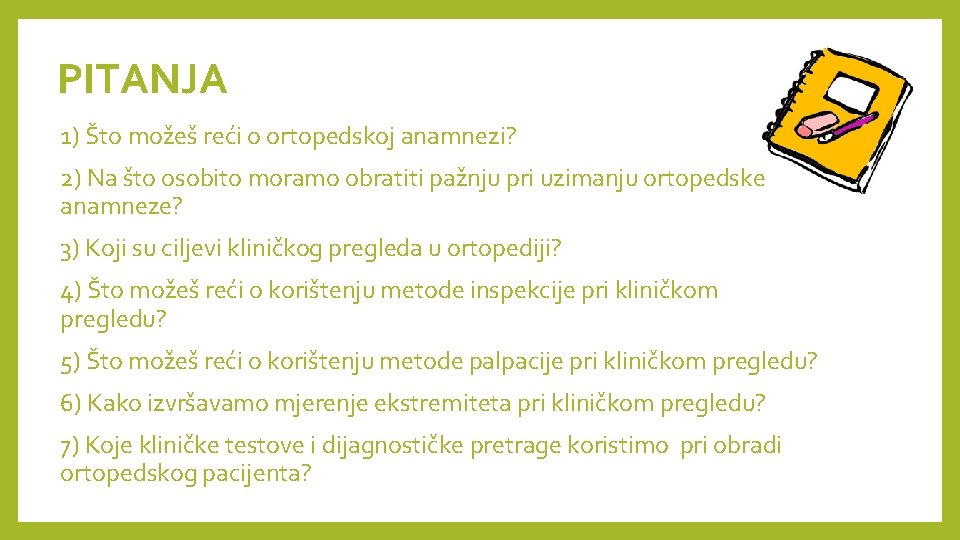 PITANJA

1) Što možeš reći o ortopedskoj anamnezi?

2) Na što osobito moramo obratiti pažnju pri uzimanju ortopedske anamneze?

3) Koji su ciljevi kliničkog pregleda u ortopediji?

4) Što možeš reći o korištenju metode inspekcije pri kliničkom pregledu?

5) Što možeš reći o korištenju metode palpacije pri kliničkom pregledu?

6) Kako izvršavamo mjerenje ekstremiteta pri kliničkom pregledu?

7) Koje kliničke testove i dijagnostičke pretrage koristimo pri obradi ortopedskog pacijenta?